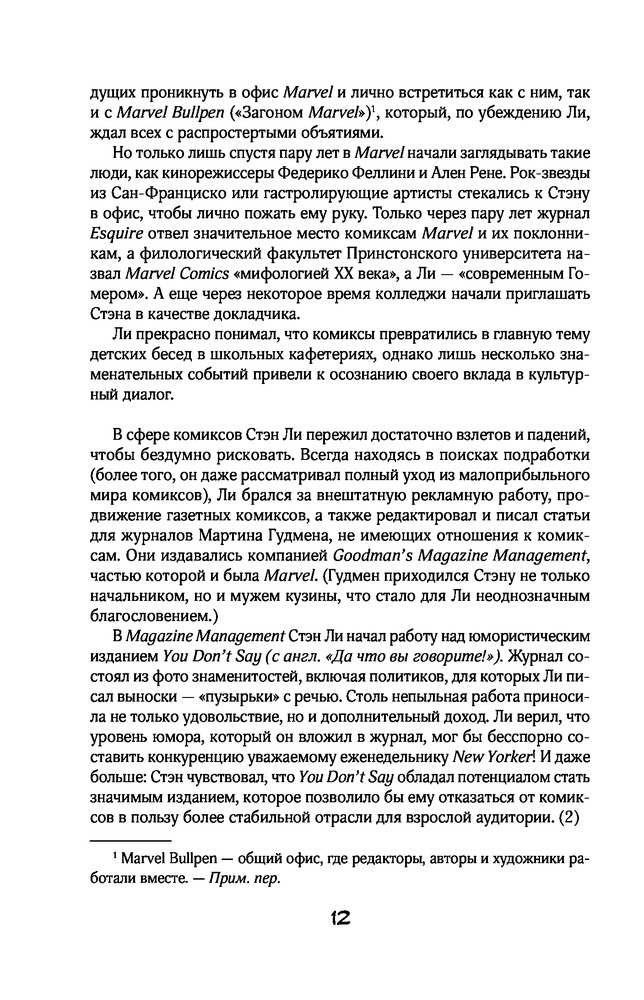 дущих проникнуть в офис Marvel и лично встретиться как с ним, так и с Marvel Bullpen («Загоном Marvel»)$^1$, который, по убеждению Ли, ждал всех с распростертыми объятиями.

Но только лишь спустя пару лет в Marvel начали заглядывать такие люди, как кинорежиссеры Федерико Феллини и Ален Рене. Рок-звезды из Сан-Франциско или гастролирующие артисты стекались к Стэну в офис, чтобы лично пожать ему руку. Только через пару лет журнал Esquire отвел значительное место комиксам Marvel и их поклонникам, а филологический факультет Принстонского университета назвал Marvel Comics «мифологией XX века», а Ли — «современным Гомером». А еще через некоторое время колледжи начали приглашать Стэна в качестве докладчика.

Ли прекрасно понимал, что комиксы превратились в главную тему детских бесед в школьных кафетериях, однако лишь несколько знаменательных событий привели к осознанию своего вклада в культурный диалог.

В сфере комиксов Стэн Ли пережил достаточно взлетов и падений, чтобы бездумно рисковать. Всегда находясь в поисках подработки (более того, он даже рассматривал полный уход из малоприбыльного мира комиксов), Ли брался за внештатную рекламную работу, продвижение газетных комиксов, а также редактировал и писал статьи для журналов Мартина Гудмена, не имеющих отношения к комиксам. Они издавались компанией Goodman's Magazine Management, частью которой и была Marvel. (Гудмен приходился Стэну не только начальником, но и мужем кузины, что стало для Ли неоднозначным благословением.)

В Magazine Management Стэн Ли начал работу над юмористическим изданием You Don't Say (с англ. «Да что вы говорите!»). Журнал состоял из фото знаменитостей, включая политиков, для которых Ли писал выноски — «пузырьки» с речью. Столь непыльная работа приносила не только удовольствие, но и дополнительный доход. Ли верил, что уровень юмора, который он вложил в журнал, мог бы бесспорно составить конкуренцию уважаемому еженедельнику New Yorker! И даже больше: Стэн чувствовал, что You Don't Say обладал потенциалом стать значимым изданием, которое позволило бы ему отказаться от комиксов в пользу более стабильной отрасли для взрослой аудитории. (2)

$^1$ Marvel Bullpen — общий офис, где редакторы, авторы и художники работали вместе. — Прим. пер.

12